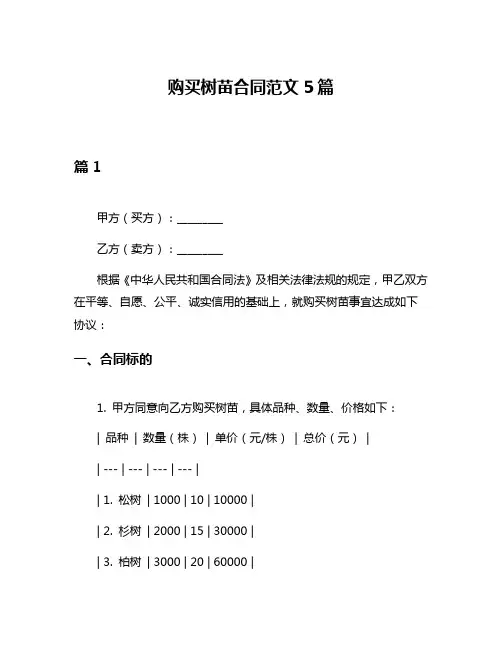 购买树苗合同范文 5 篇

篇 1

甲方（买方）：________

乙方（卖方）：________

根据《中华人民共和国合同法》及相关法律法规的规定，甲乙双方在平等、自愿、公平、诚实信用的基础上，就购买树苗事宜达成如下协议：

一、合同标的

1. 甲方同意向乙方购买树苗，具体品种、数量、价格如下：

| 品种 | 数量（株） | 单价（元/株） | 总价（元） |
| --- | --- | --- | --- |
| 1. 松树 | 1000 | 10 | 10000 |
| 2. 杉树 | 2000 | 15 | 30000 |
| 3. 柏树 | 3000 | 20 | 60000 |